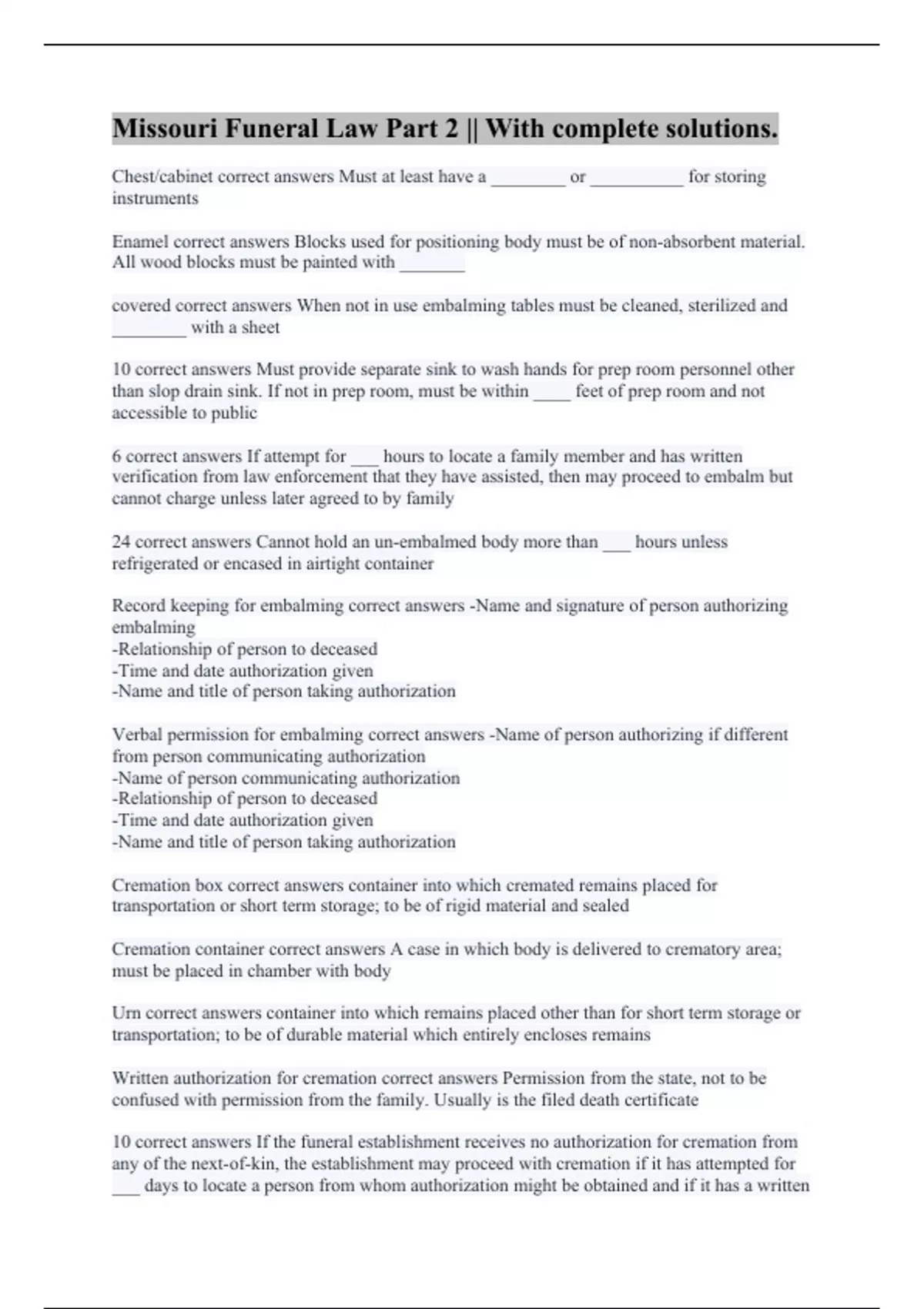 Missouri Funeral Law Part 2 || With complete solutions.

Chest/cabinet correct answers Must at least have a ________ or __________ for storing instruments

Enamel correct answers Blocks used for positioning body must be of non-absorbent material. All wood blocks must be painted with _______

covered correct answers When not in use embalming tables must be cleaned, sterilized and ________ with a sheet

10 correct answers Must provide separate sink to wash hands for prep room personnel other than slop drain sink. If not in prep room, must be within ____ feet of prep room and not accessible to public

6 correct answers If attempt for ___ hours to locate a family member and has written verification from law enforcement that they have assisted, then may proceed to embalm but cannot charge unless later agreed to by family

24 correct answers Cannot hold an un-embalmed body more than ___ hours unless refrigerated or encased in airtight container

Record keeping for embalming correct answers -Name and signature of person authorizing embalming
-Relationship of person to deceased
-Time and date authorization given
-Name and title of person taking authorization

Verbal permission for embalming correct answers -Name of person authorizing if different from person communicating authorization
-Name of person communicating authorization
-Relationship of person to deceased
-Time and date authorization given
-Name and title of person taking authorization

Cremation box correct answers container into which cremated remains placed for transportation or short term storage; to be of rigid material and sealed

Cremation container correct answers A case in which body is delivered to crematory area; must be placed in chamber with body

Urn correct answers container into which remains placed other than for short term storage or transportation; to be of durable material which entirely encloses remains

Written authorization for cremation correct answers Permission from the state, not to be confused with permission from the family. Usually is the filed death certificate

10 correct answers If the funeral establishment receives no authorization for cremation from any of the next-of-kin, the establishment may proceed with cremation if it has attempted for ___ days to locate a person from whom authorization might be obtained and if it has a written